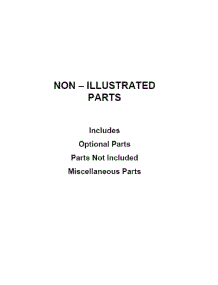 NON – ILLUSTRATED PARTS

Includes

Optional Parts

Parts Not Included

Miscellaneous Parts